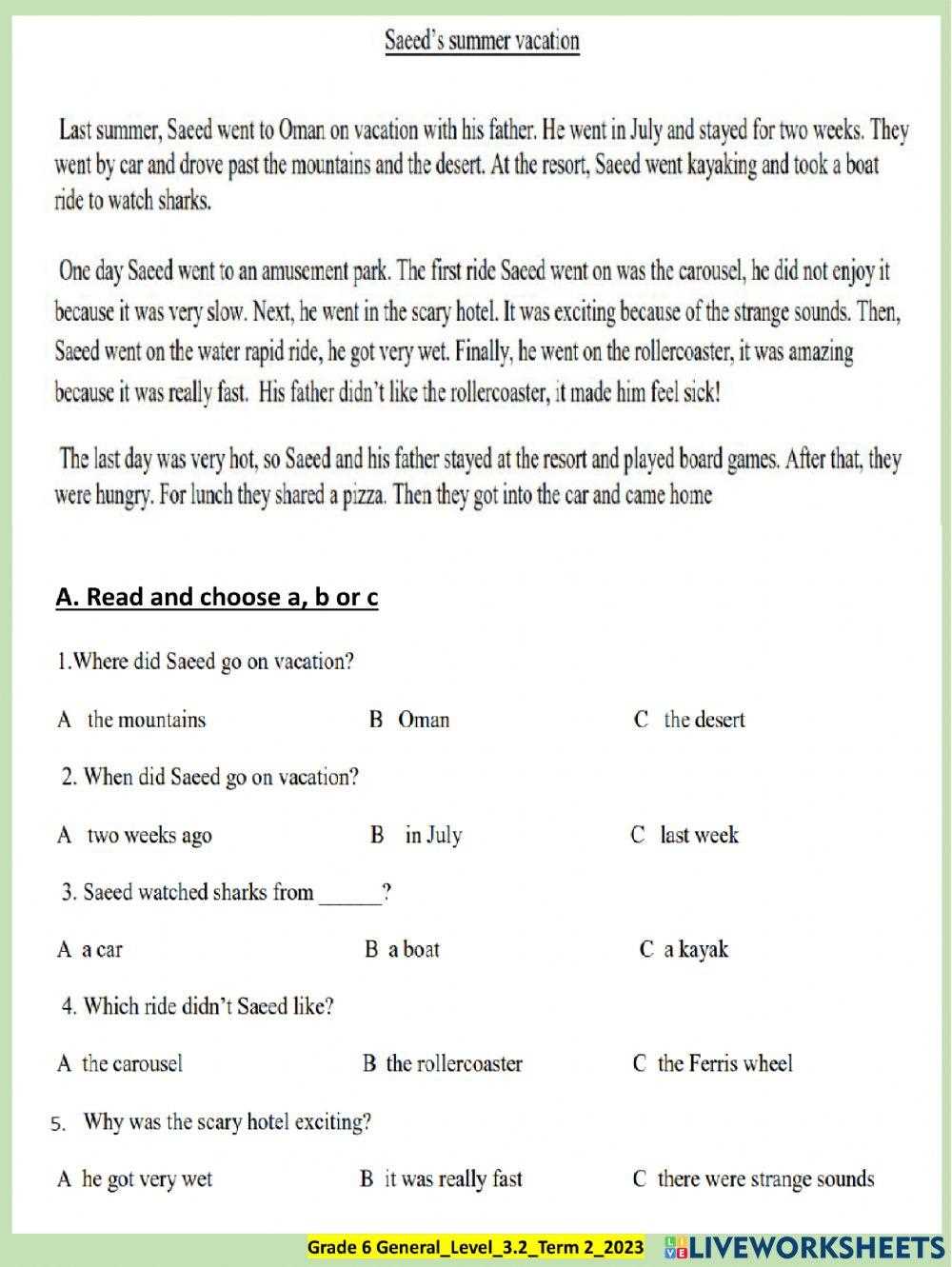 Saeed's summer vacation

Last summer, Saeed went to Oman on vacation with his father. He went in July and stayed for two weeks. They went by car and drove past the mountains and the desert. At the resort, Saeed went kayaking and took a boat ride to watch sharks.

One day Saeed went to an amusement park. The first ride Saeed went on was the carousel, he did not enjoy it because it was very slow. Next, he went in the scary hotel. It was exciting because of the strange sounds. Then, Saeed went on the water rapid ride, he got very wet. Finally, he went on the rollercoaster, it was amazing because it was really fast. His father didn't like the rollercoaster, it made him feel sick!

The last day was very hot, so Saeed and his father stayed at the resort and played board games. After that, they were hungry. For lunch they shared a pizza. Then they got into the car and came home

A. Read and choose a, b or c

1.Where did Saeed go on vacation?

A the mountains B Oman C the desert

2. When did Saeed go on vacation?

A two weeks ago B in July C last week

3. Saeed watched sharks from ____?

A a car B a boat C a kayak

4. Which ride didn't Saeed like?

A the carousel B the rollercoaster C the Ferris wheel

5. Why was the scary hotel exciting?

A he got very wet B it was really fast C there were strange sounds

Grade 6 General_Level_3.2_Term 2_2023 LIVEWORKSHEETS